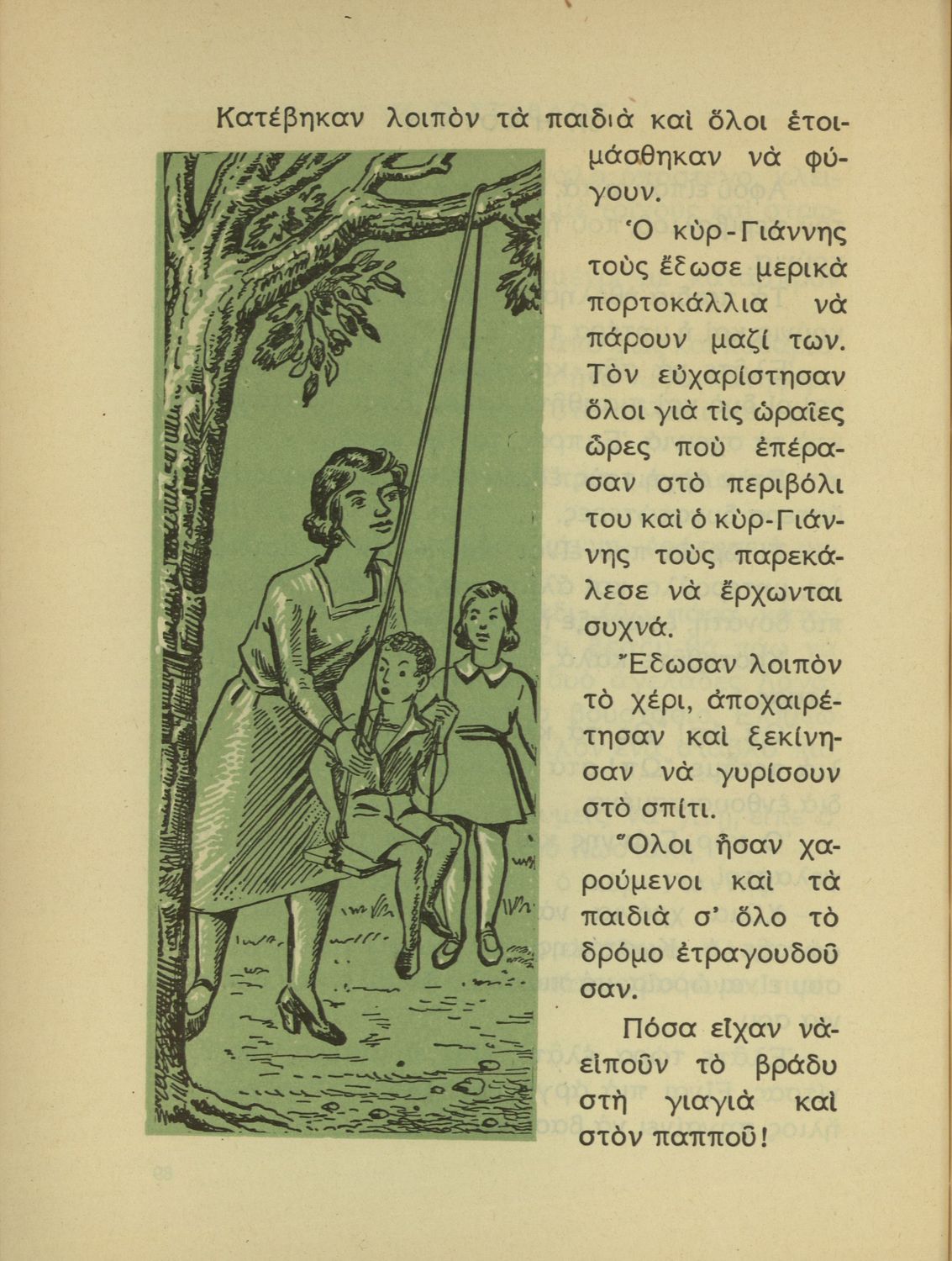 Κατέβηκαν λοιπὸν τὰ παιδιὰ καὶ ὅλοι ἑτοιμάσθηκαν νὰ φύγουν.

Ὁ κὺρ-Γιάννης τοὺς ἔδωσε μερικὰ πορτοκάλλια νὰ πάρουν μαζί των. Τὸν εὐχαρίστησαν ὅλοι γιὰ τὶς ὡραῖες ὧρες ποὺ ἐπέρασαν στὸ περιβόλι του καὶ ὁ κὺρ-Γιάννης τοὺς παρεκάλεσε νὰ ἔρχωνται συχνά.

Ἔδωσαν λοιπὸν τὸ χέρι, ἀποχαιρέτησαν καὶ ξεκίνησαν νὰ γυρίσουν στὸ σπίτι.

Ὅλοι ἦσαν χαρούμενοι καὶ τὰ παιδιὰ σ' ὅλο τὸ δρόμο ἐτραγουδοῦσαν.

Πόσα εἶχαν νὰ εἰποῦν τὸ βράδυ στὴ γιαγιὰ καὶ στὸν παπποῦ!